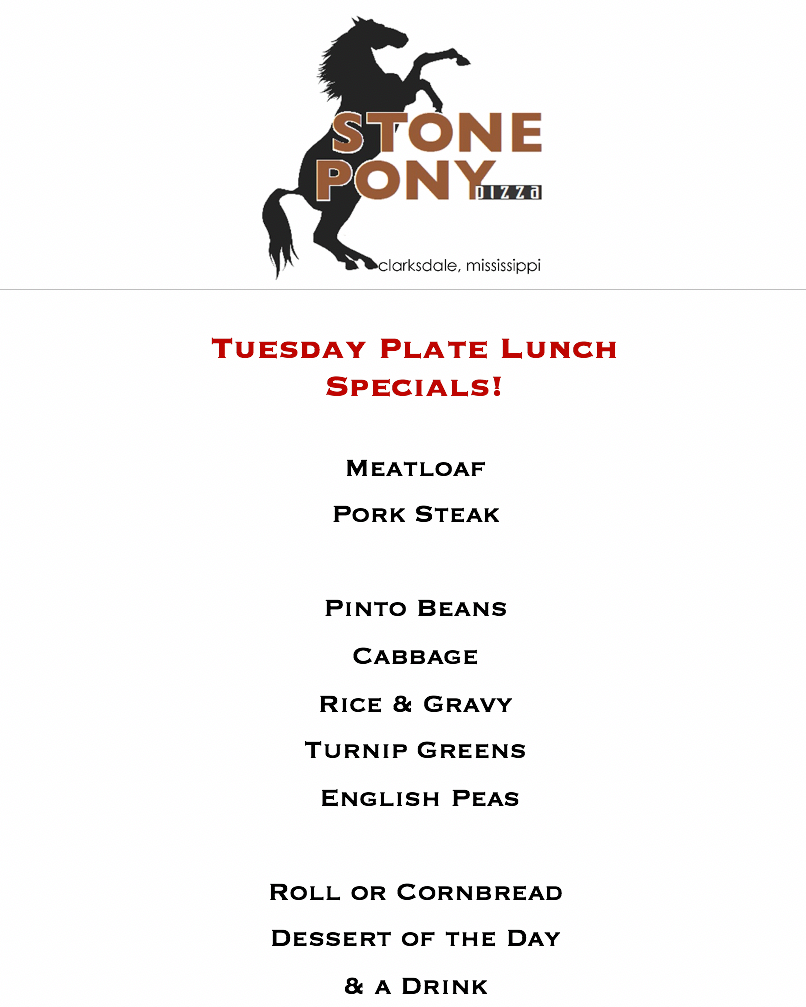 STONE PONY pizza
clarksdale, mississippi

Tuesday Plate Lunch Specials!

Meatloaf

Pork Steak

Pinto Beans

Cabbage

Rice & Gravy

Turnip Greens

English Peas

Roll or Cornbread

Dessert of the Day

& a Drink